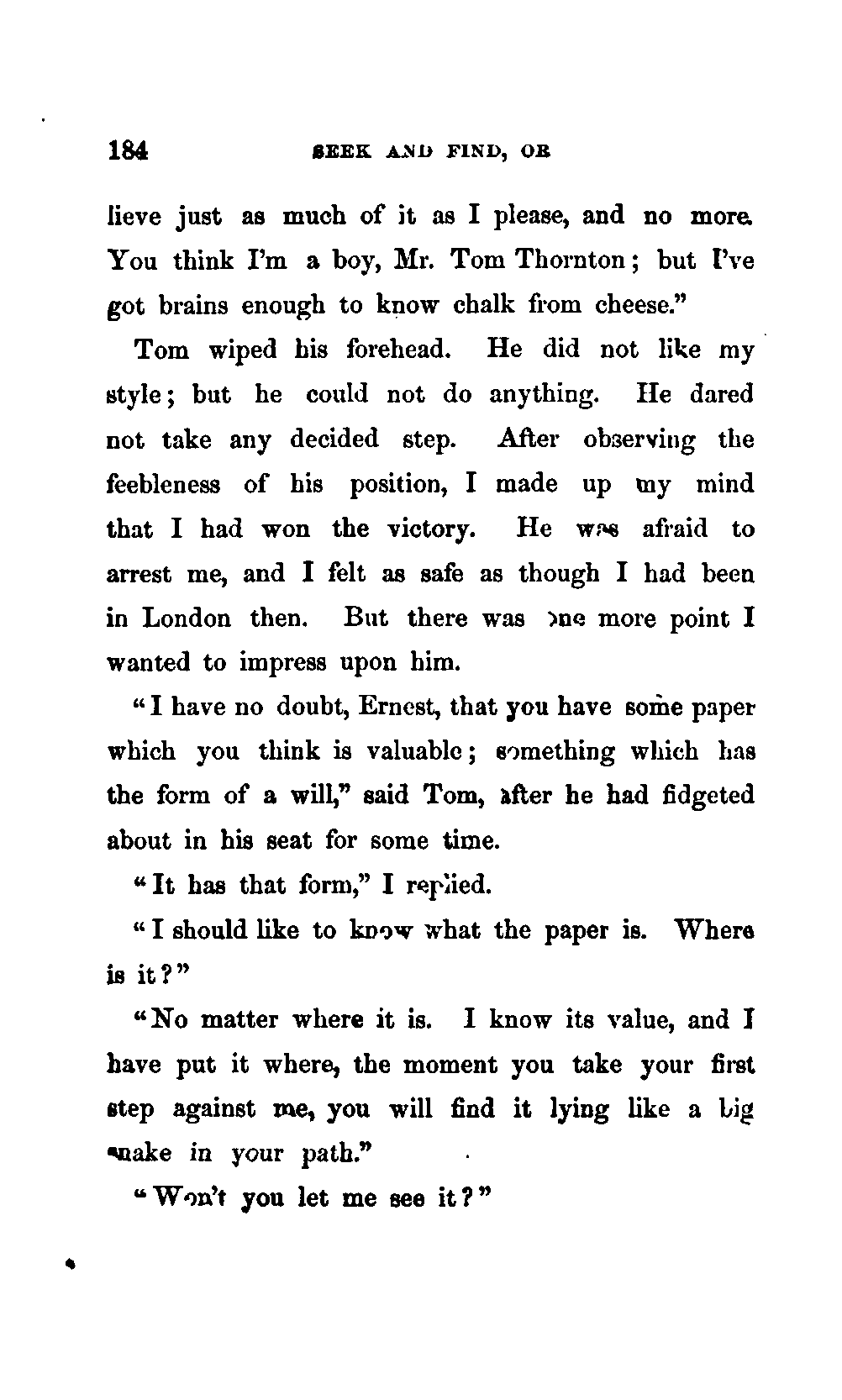 184 SEEK AND FIND, OR

lieve just as much of it as I please, and no more. You think I'm a boy, Mr. Tom Thornton; but I've got brains enough to know chalk from cheese."

Tom wiped his forehead. He did not like my style; but he could not do anything. He dared not take any decided step. After observing the feebleness of his position, I made up my mind that I had won the victory. He was afraid to arrest me, and I felt as safe as though I had been in London then. But there was one more point I wanted to impress upon him.

"I have no doubt, Ernest, that you have some paper which you think is valuable; something which has the form of a will," said Tom, after he had fidgeted about in his seat for some time.

"It has that form," I replied.

"I should like to know what the paper is. Where is it?"

"No matter where it is. I know its value, and I have put it where, the moment you take your first step against me, you will find it lying like a big snake in your path."

"Won't you let me see it?"